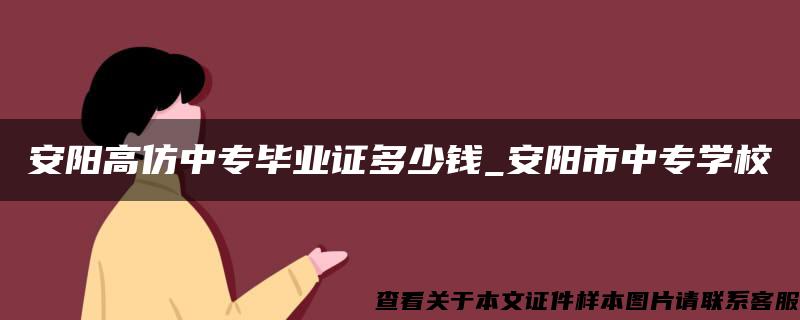 安阳高仿中专毕业证多少钱_安阳市中专学校

查看关于本文证件样本图片请联系客服